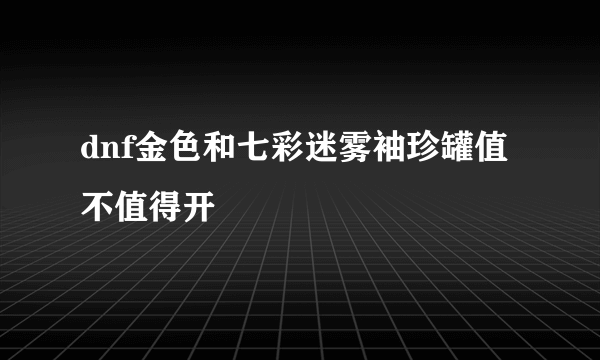 dnf金色和七彩迷雾袖珍罐值不值得开